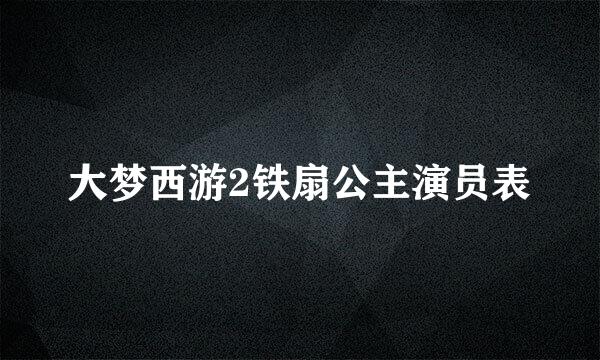 大梦西游2铁扇公主演员表